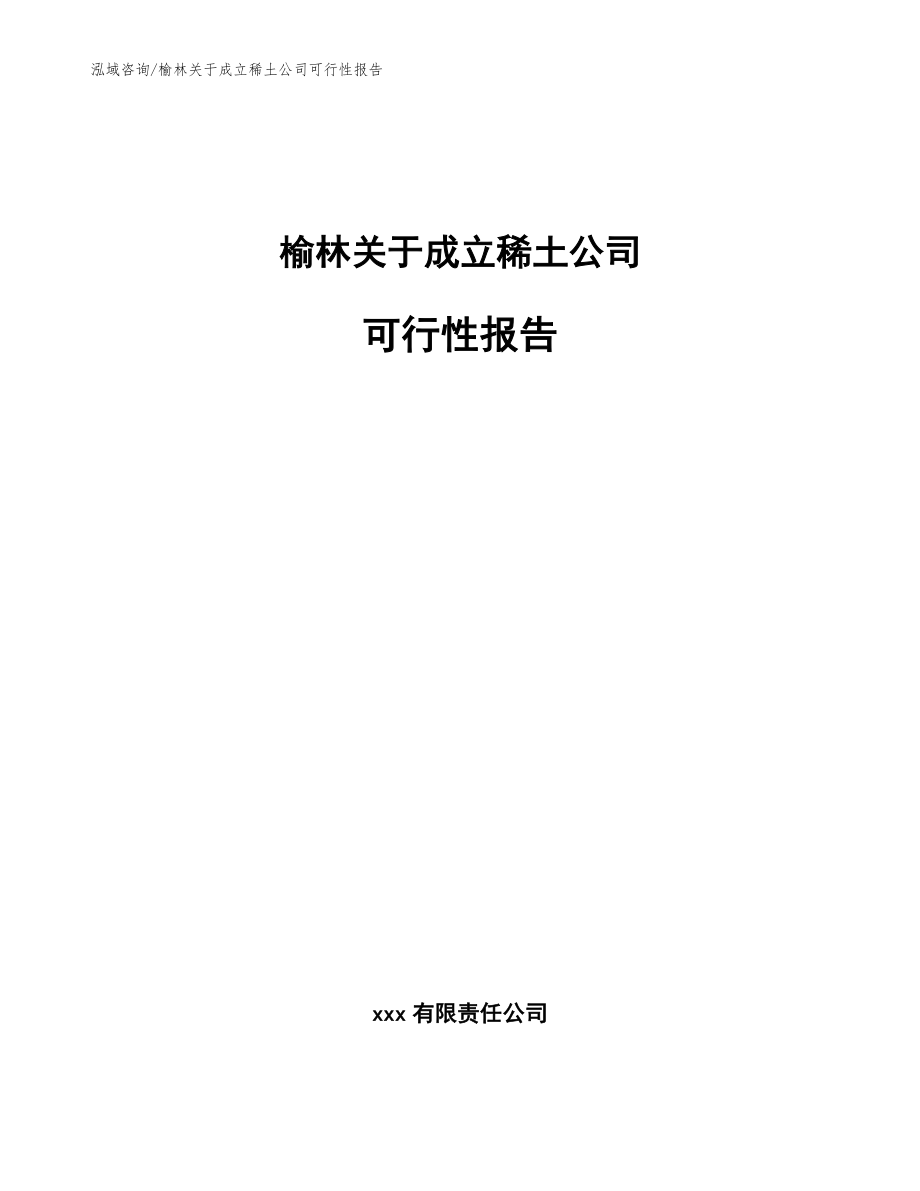 泓域咨询/榆林关于成立稀土公司可行性报告

榆林关于成立稀土公司

可行性报告

xxx 有限责任公司